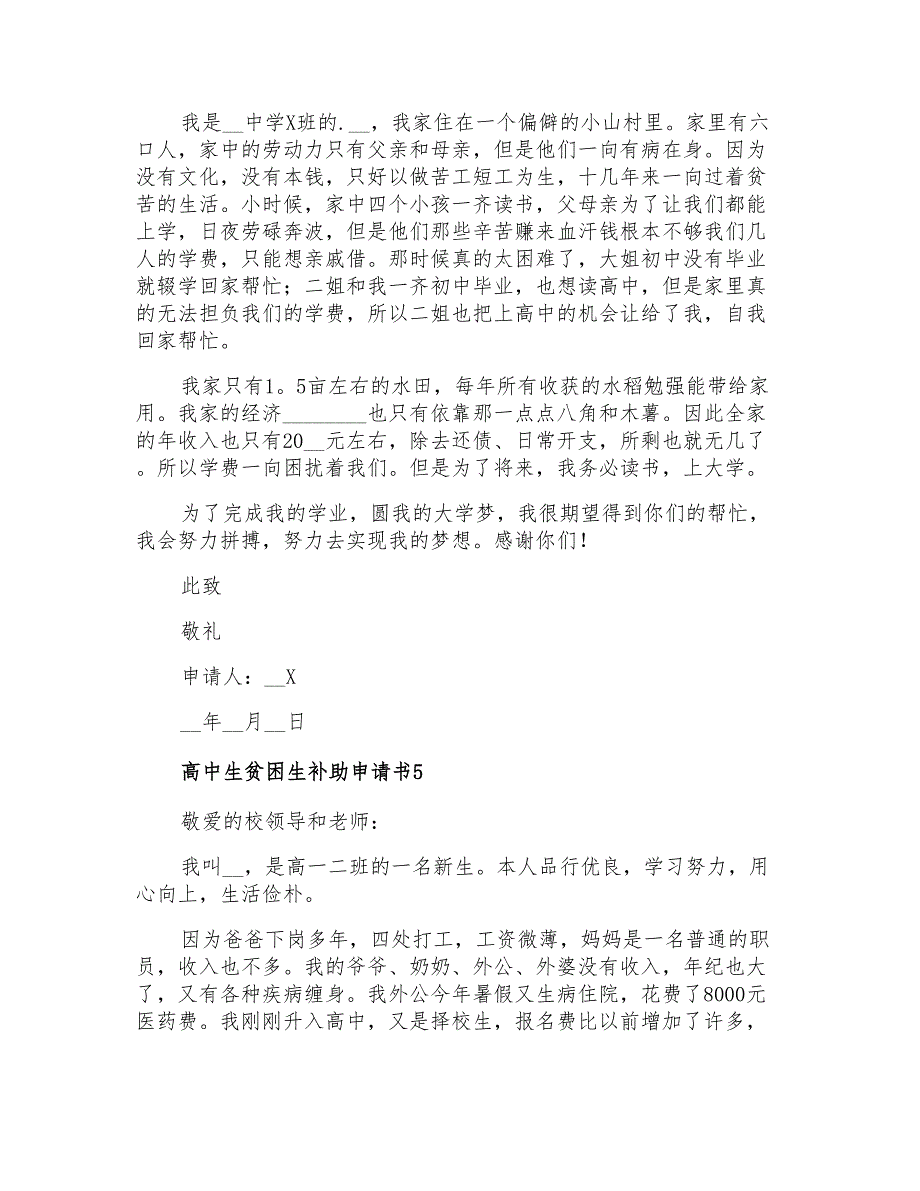 我是__中学X班的.__，我家住在一个偏僻的小山村里。家里有六口人，家中的劳动力只有父亲和母亲，但是他们一向有病在身。因为没有文化，没有本钱，只好以做苦工短工为生，十几年来一向过着贫苦的生活。小时候，家中四个小孩一齐读书，父母亲为了让我们都能上学，日夜劳碌奔波，但是他们那些辛苦赚来血汗钱根本不够我们几人的学费，只能想亲戚借。那时候真的太困难了，大姐初中没有毕业就辍学回家帮忙；二姐和我一齐初中毕业，也想读高中，但是家里真的无法担负我们的学费，所以二姐也把上高中的机会让给了我，自我回家帮忙。

我家只有1。5亩左右的水田，每年所有收获的水稻勉强能带给家用。我家的经济________也只有依靠那一点点八角和木薯。因此全家的年收入也只有20__元左右，除去还债、日常开支，所剩也就无几了。所以学费一向困扰着我们。但是为了将来，我务必读书，上大学。

为了完成我的学业，圆我的大学梦，我很期望得到你们的帮忙，我会努力拼搏，努力去实现我的梦想。感谢你们！

此致

敬礼

申请人：__X

__年__月__日

高中生贫困生补助申请书5

敬爱的校领导和老师：

我叫__，是高一二班的一名新生。本人品行优良，学习努力，用心向上，生活俭朴。

因为爸爸下岗多年，四处打工，工资微薄，妈妈是一名普通的职员，收入也不多。我的爷爷、奶奶、外公、外婆没有收入，年纪也大了，又有各种疾病缠身。我外公今年暑假又生病住院，花费了8000元医药费。我刚刚升入高中，又是择校生，报名费比以前增加了许多，